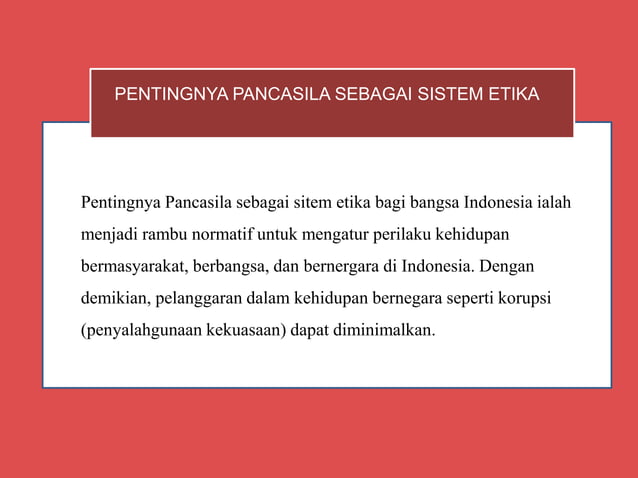 PENTINGNYA PANCASILA SEBAGAI SISTEM ETIKA

Pentingnya Pancasila sebagai sitem etika bagi bangsa Indonesia ialah menjadi rambu normatif untuk mengatur perilaku kehidupan bermasyarakat, berbangsa, dan bernergara di Indonesia. Dengan demikian, pelanggaran dalam kehidupan bernegara seperti korupsi (penyalahgunaan kekuasaan) dapat diminimalkan.